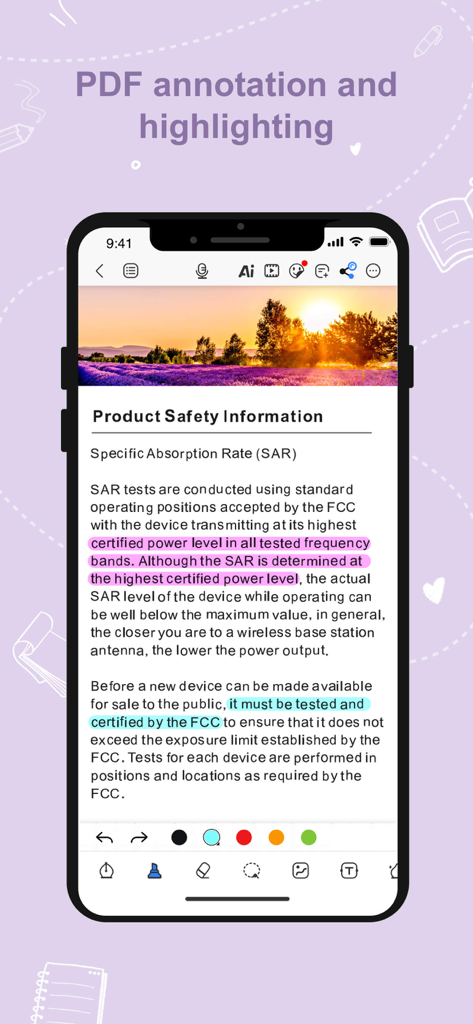 PDF annotation and highlighting

9:41

Ai

Product Safety Information

Specific Absorption Rate (SAR)

SAR tests are conducted using standard operating positions accepted by the FCC with the device transmitting at its highest certified power level in all tested frequency bands. Although the SAR is determined at the highest certified power level, the actual SAR level of the device while operating can be well below the maximum value, in general, the closer you are to a wireless base station antenna, the lower the power output.

Before a new device can be made available for sale to the public, it must be tested and certified by the FCC to ensure that it does not exceed the exposure limit established by the FCC. Tests for each device are performed in positions and locations as required by the FCC.